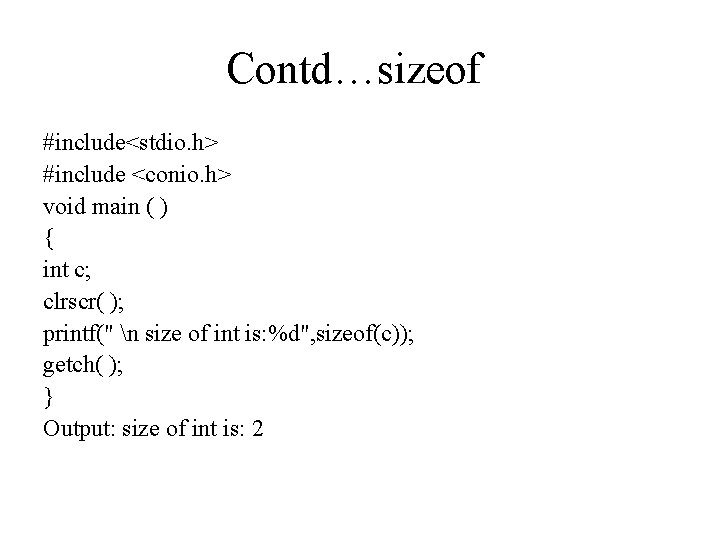 Contd…sizeof

#include<stdio.h>
#include <conio.h>
void main ( )
{
int c;
clrscr( );
printf(" \n size of int is:%d",sizeof(c));
getch( );
}
Output: size of int is: 2